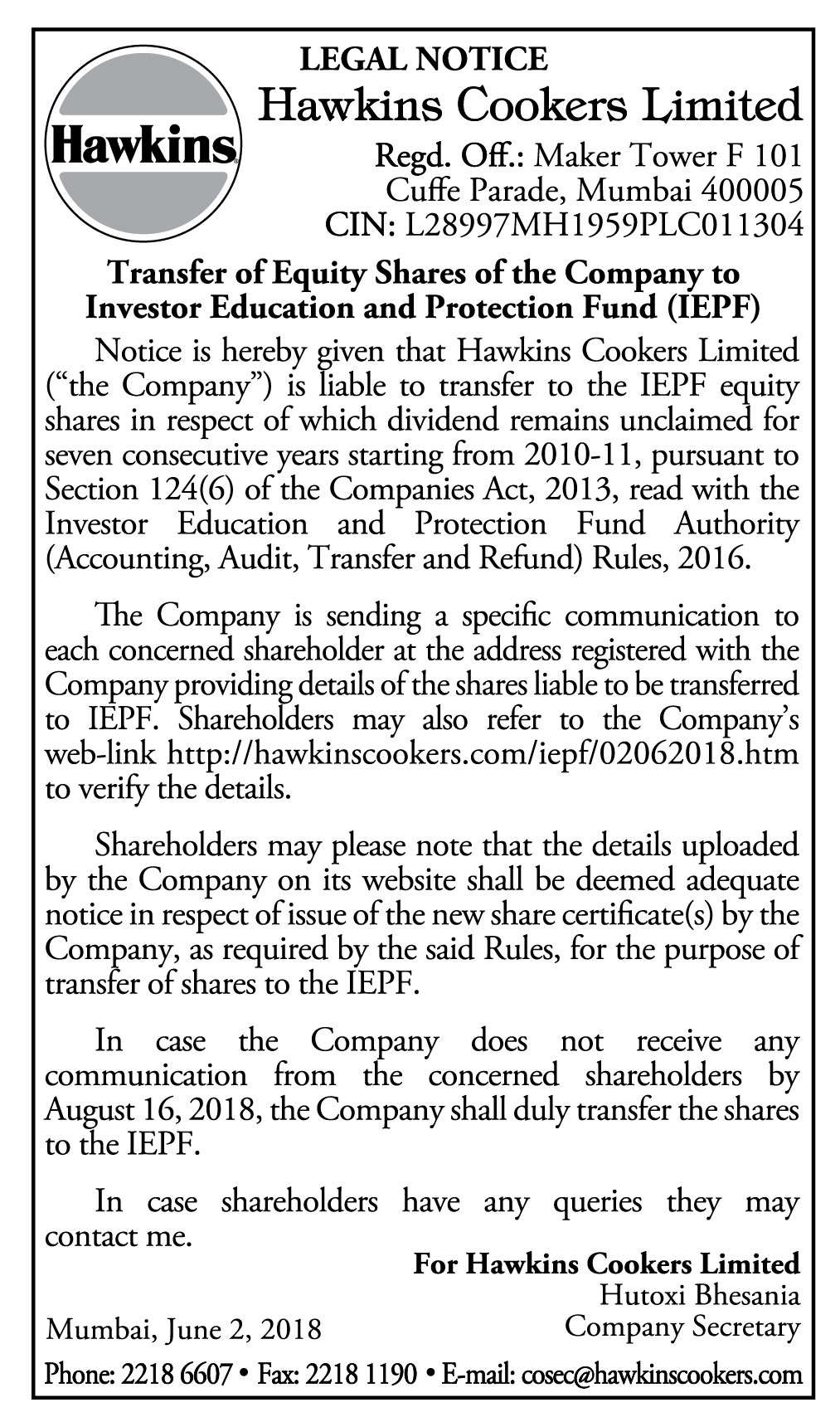 Hawkins

LEGAL NOTICE

Hawkins Cookers Limited

Regd. Off.: Maker Tower F 101
Cuffe Parade, Mumbai 400005
CIN: L28997MH1959PLC011304

Transfer of Equity Shares of the Company to Investor Education and Protection Fund (IEPF)

Notice is hereby given that Hawkins Cookers Limited ("the Company") is liable to transfer to the IEPF equity shares in respect of which dividend remains unclaimed for seven consecutive years starting from 2010-11, pursuant to Section 124(6) of the Companies Act, 2013, read with the Investor Education and Protection Fund Authority (Accounting, Audit, Transfer and Refund) Rules, 2016.

The Company is sending a specific communication to each concerned shareholder at the address registered with the Company providing details of the shares liable to be transferred to IEPF. Shareholders may also refer to the Company's web-link http://hawkinscookers.com/iepf/02062018.htm to verify the details.

Shareholders may please note that the details uploaded by the Company on its website shall be deemed adequate notice in respect of issue of the new share certificate(s) by the Company, as required by the said Rules, for the purpose of transfer of shares to the IEPF.

In case the Company does not receive any communication from the concerned shareholders by August 16, 2018, the Company shall duly transfer the shares to the IEPF.

In case shareholders have any queries they may contact me.

For Hawkins Cookers Limited
Hutoxi Bhesania
Company Secretary

Mumbai, June 2, 2018

Phone: 2218 6607 • Fax: 2218 1190 • E-mail: cosec@hawkinscookers.com